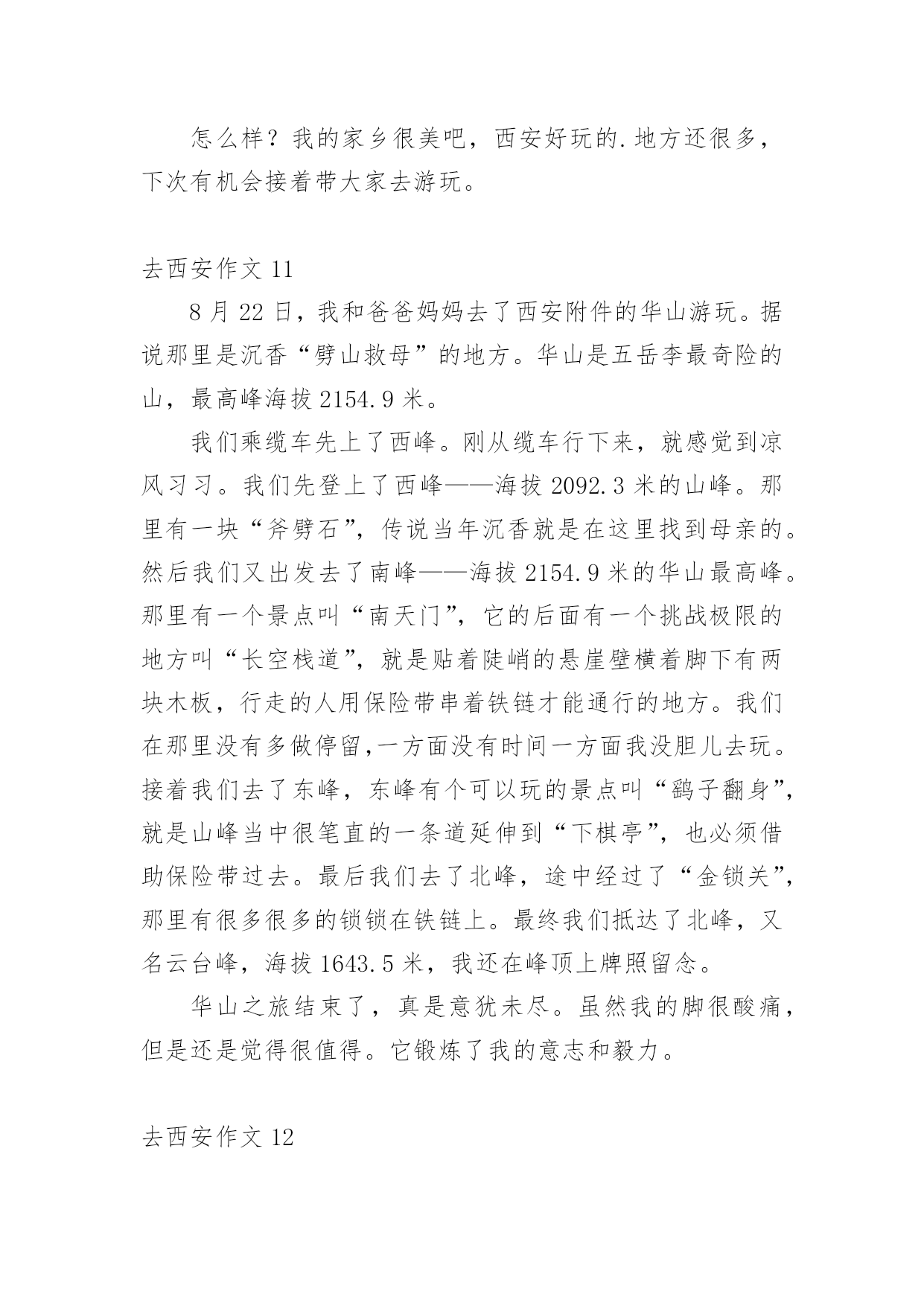 怎么样？我的家乡很美吧，西安好玩的.地方还很多，下次有机会接着带大家去游玩。

去西安作文 11

8 月 22 日，我和爸爸妈妈去了西安附件的华山游玩。据说那里是沉香“劈山救母”的地方。华山是五岳李最奇险的山，最高峰海拔 2154.9 米。

我们乘缆车先上了西峰。刚从缆车行下来，就感觉到凉风习习。我们先登上了西峰——海拔 2092.3 米的山峰。那里有一块“斧劈石”，传说当年沉香就是在这里找到母亲的。然后我们又出发去了南峰——海拔 2154.9 米的华山最高峰。那里有一个景点叫“南天门”，它的后面有一个挑战极限的地方叫“长空栈道”，就是贴着陡峭的悬崖壁横着脚下有两块木板，行走的人用保险带串着铁链才能通行的地方。我们在那里没有多做停留,一方面没有时间一方面我没胆儿去玩。接着我们去了东峰，东峰有个可以玩的景点叫“鹞子翻身”，就是山峰当中很笔直的一条道延伸到“下棋亭”，也必须借助保险带过去。最后我们去了北峰，途中经过了“金锁关”，那里有很多很多的锁锁在铁链上。最终我们抵达了北峰，又名云台峰，海拔 1643.5 米，我还在峰顶上牌照留念。

华山之旅结束了，真是意犹未尽。虽然我的脚很酸痛，但是还是觉得很值得。它锻炼了我的意志和毅力。

去西安作文 12